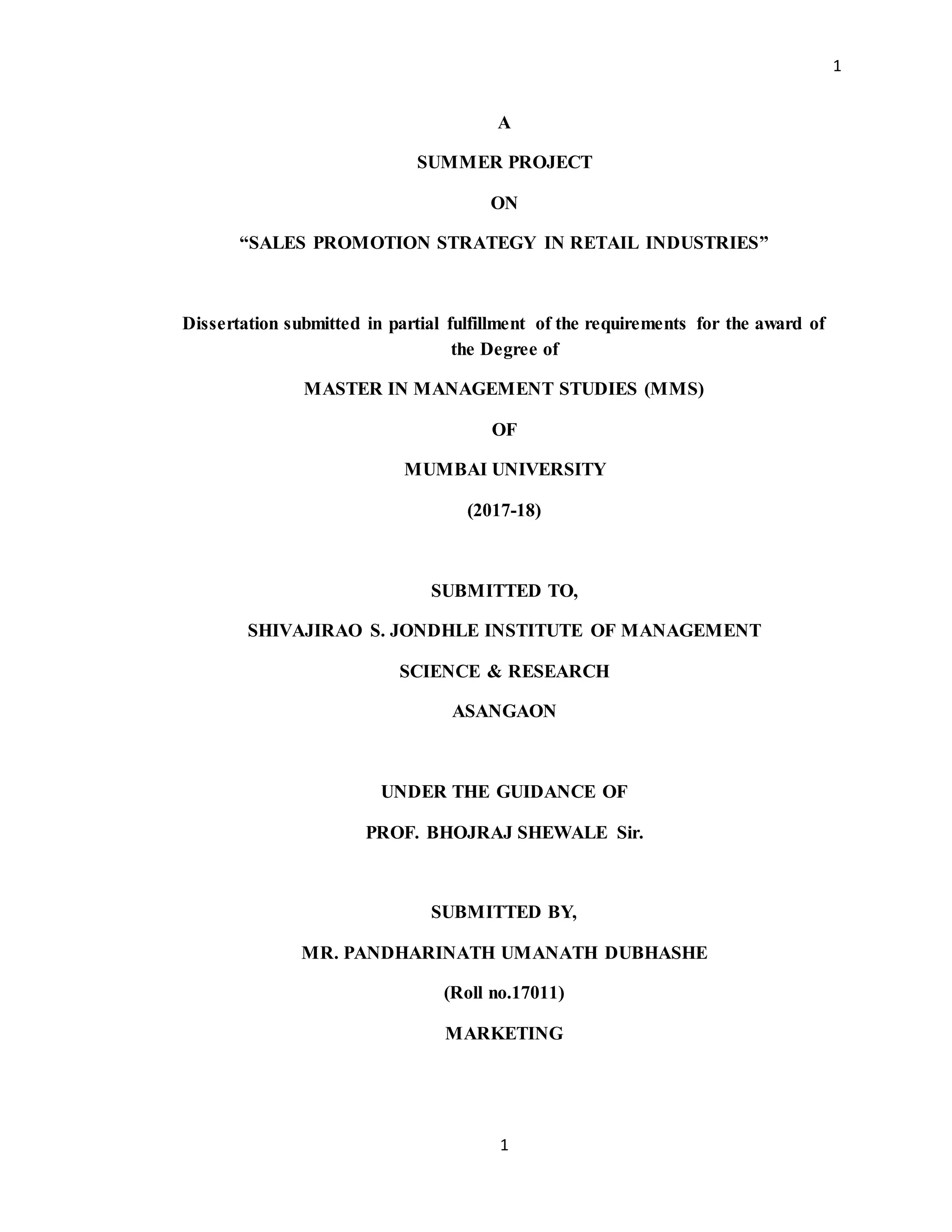 1

A

SUMMER PROJECT

ON

“SALES PROMOTION STRATEGY IN RETAIL INDUSTRIES”

Dissertation submitted in partial fulfillment of the requirements for the award of the Degree of

MASTER IN MANAGEMENT STUDIES (MMS)

OF

MUMBAI UNIVERSITY

(2017-18)

SUBMITTED TO,

SHIVAJIRAO S. JONDHLE INSTITUTE OF MANAGEMENT

SCIENCE & RESEARCH

ASANGAON

UNDER THE GUIDANCE OF

PROF. BHOJRAJ SHEWALE Sir.

SUBMITTED BY,

MR. PANDHARINATH UMANATH DUBHASHE

(Roll no.17011)

MARKETING

1